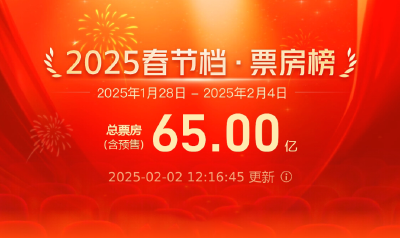 2025春节档 · 票房榜

2025年1月28日 – 2025年2月4日

总票房
(含预售) 65.00 亿

2025-02-02 12:16:45 更新